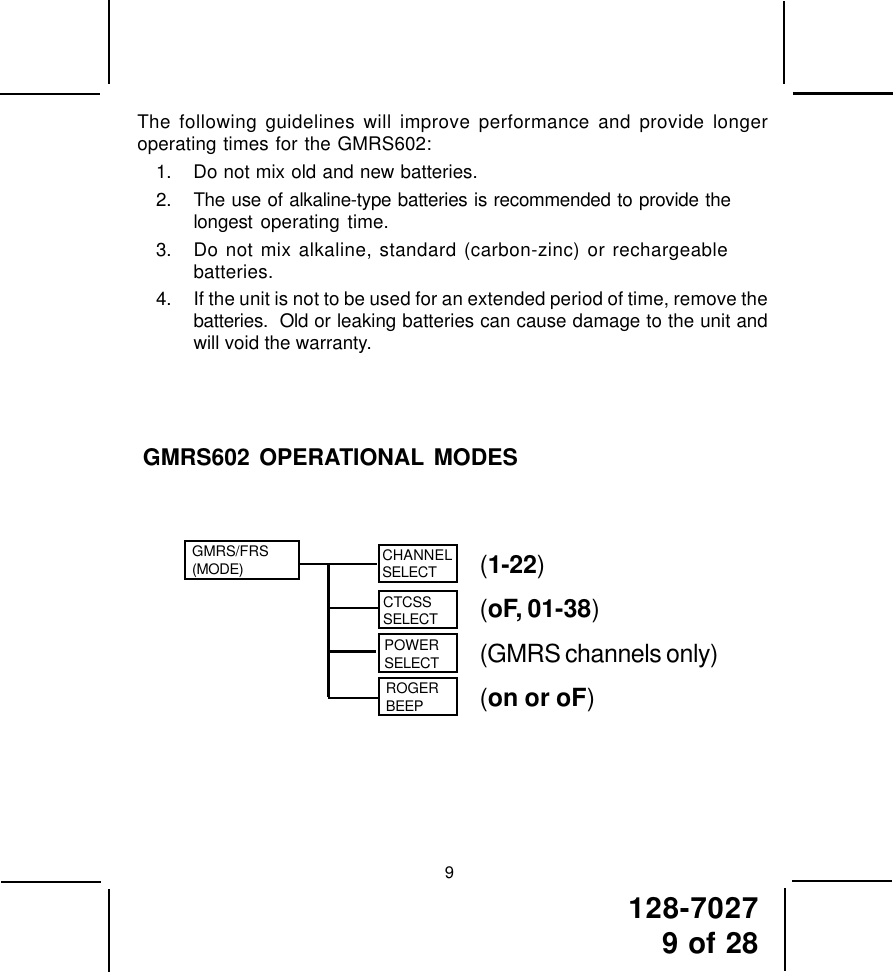 The following guidelines will improve performance and provide longer operating times for the GMRS602:

1. Do not mix old and new batteries.
2. The use of alkaline-type batteries is recommended to provide the longest operating time.
3. Do not mix alkaline, standard (carbon-zinc) or rechargeable batteries.
4. If the unit is not to be used for an extended period of time, remove the batteries. Old or leaking batteries can cause damage to the unit and will void the warranty.

GMRS602 OPERATIONAL MODES

GMRS/FRS (MODE)

CHANNEL SELECT (1-22)

CTCSS SELECT (oF, 01-38)

POWER SELECT (GMRS channels only)

ROGER BEEP (on or oF)

9

128-7027
9 of 28